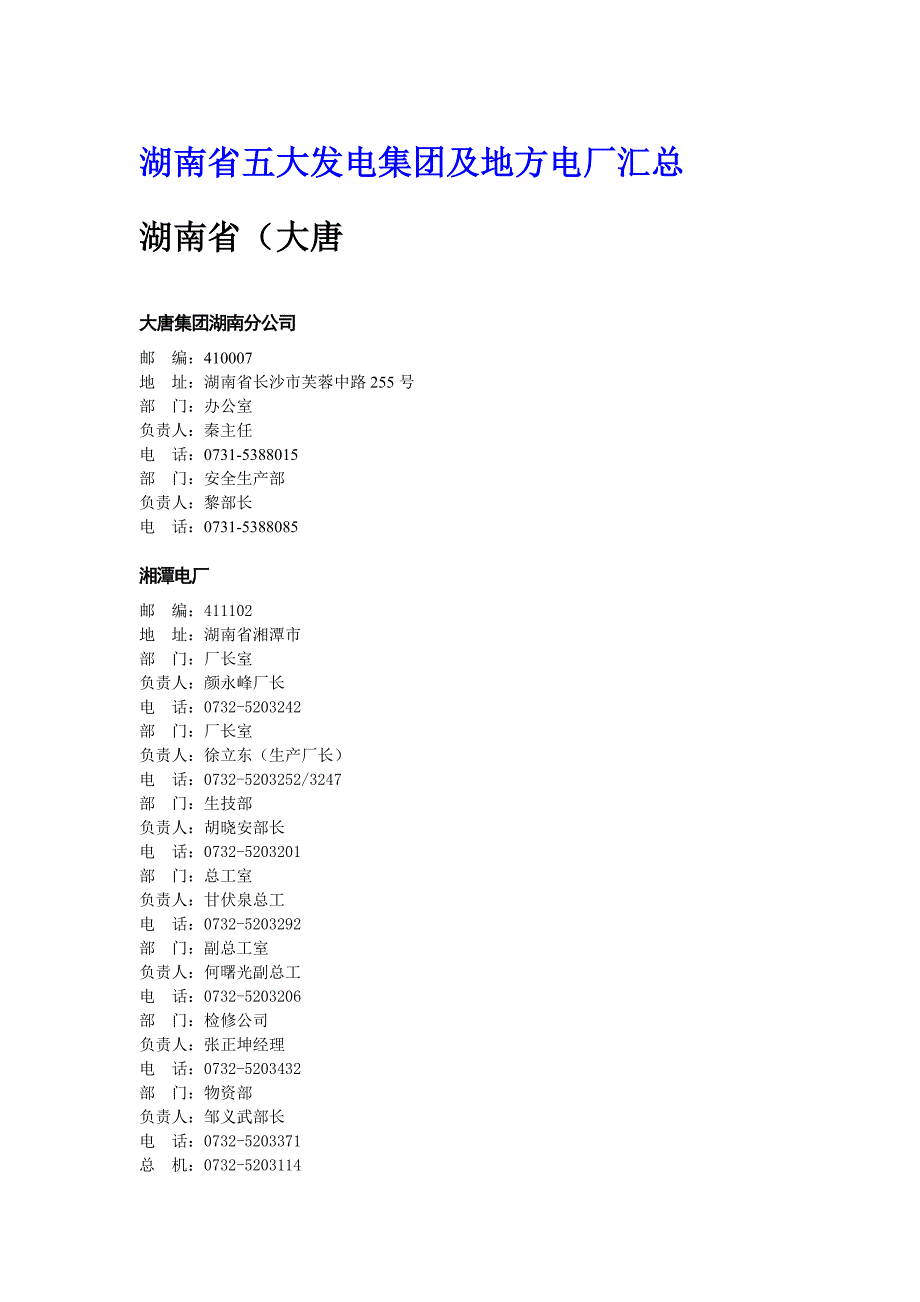 湖南省五大发电集团及地方电厂汇总

湖南省（大唐

大唐集团湖南分公司

邮　编：410007
地　址：湖南省长沙市芙蓉中路 255 号
部　门：办公室
负责人：秦主任
电　话：0731-5388015
部　门：安全生产部
负责人：黎部长
电　话：0731-5388085

湘潭电厂

邮　编：411102
地　址：湖南省湘潭市
部　门：厂长室
负责人：颜永峰厂长
电　话：0732-5203242
部　门：厂长室
负责人：徐立东（生产厂长）
电　话：0732-5203252/3247
部　门：生技部
负责人：胡晓安部长
电　话：0732-5203201
部　门：总工室
负责人：甘伏泉总工
电　话：0732-5203292
部　门：副总工室
负责人：何曙光副总工
电　话：0732-5203206
部　门：检修公司
负责人：张正坤经理
电　话：0732-5203432
部　门：物资部
负责人：邹义武部长
电　话：0732-5203371
总　机：0732-5203114